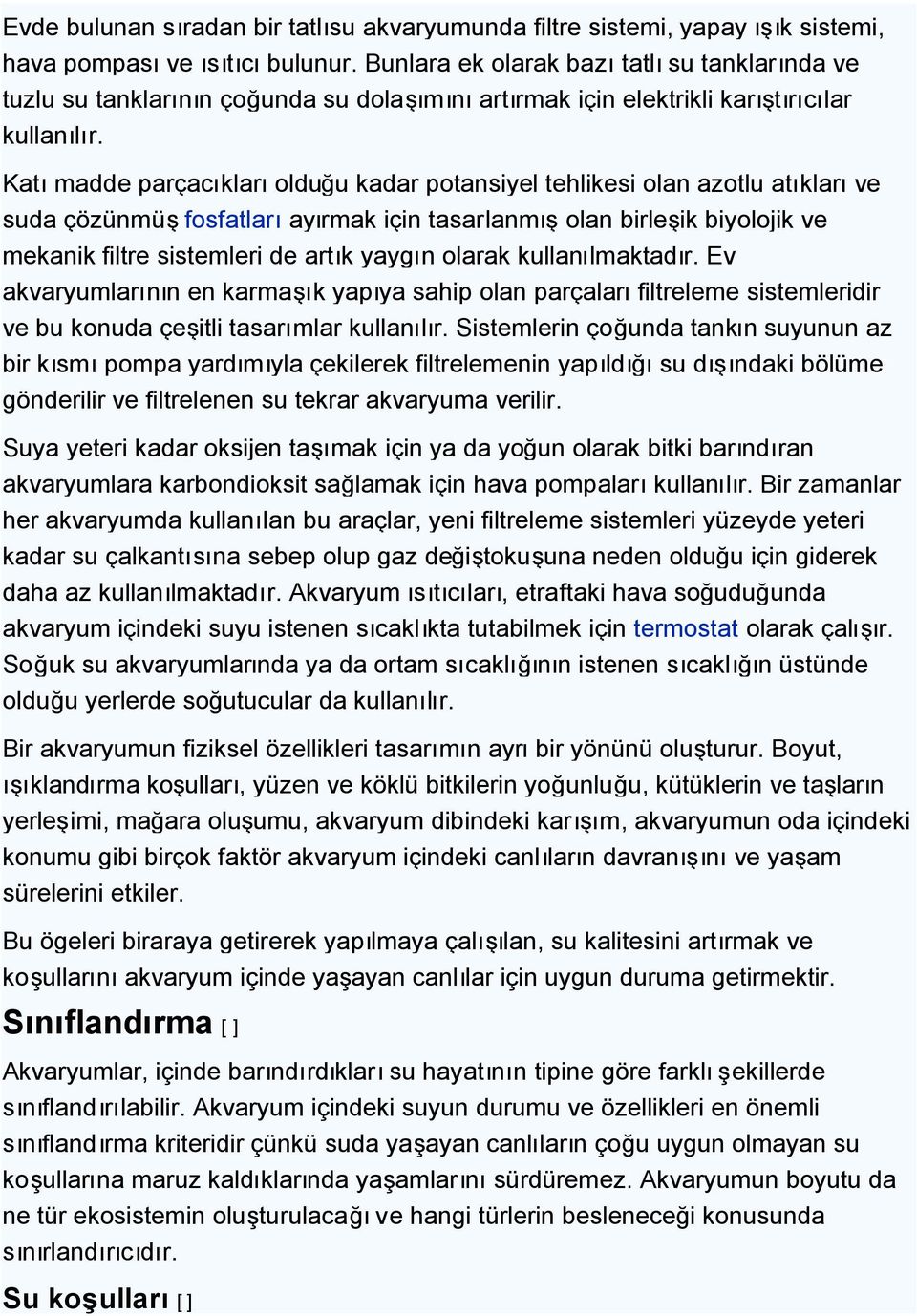 Evde bulunan sıradan bir tatlısu akvaryumunda filtre sistemi, yapay ışık sistemi, hava pompası ve ısıtıcı bulunur. Bunlara ek olarak bazı tatlı su tanklarında ve tuzlu su tanklarının çoğunda su dolaşımını artırmak için elektrikli karıştırıcılar kullanılır.

Katı madde parçacıkları olduğu kadar potansiyel tehlikesi olan azotlu atıkları ve suda çözünmüş fosfatları ayırmak için tasarlanmış olan birleşik biyolojik ve mekanik filtre sistemleri de artık yaygın olarak kullanılmaktadır. Ev akvaryumlarının en karmaşık yapıya sahip olan parçaları filtreleme sistemleridir ve bu konuda çeşitli tasarımlar kullanılır. Sistemlerin çoğunda tankın suyunun az bir kısmı pompa yardımıyla çekilerek filtrelemenin yapıldığı su dışındaki bölüme gönderilir ve filtrelenen su tekrar akvaryuma verilir.

Suya yeteri kadar oksijen taşımak için ya da yoğun olarak bitki barındıran akvaryumlara karbondioksit sağlamak için hava pompaları kullanılır. Bir zamanlar her akvaryumda kullanılan bu araçlar, yeni filtreleme sistemleri yüzeyde yeteri kadar su çalkantısına sebep olup gaz değiştokuşuna neden olduğu için giderek daha az kullanılmaktadır. Akvaryum ısıtıcıları, etraftaki hava soğuduğunda akvaryum içindeki suyu istenen sıcaklıkta tutabilmek için termostat olarak çalışır. Soğuk su akvaryumlarında ya da ortam sıcaklığının istenen sıcaklığın üstünde olduğu yerlerde soğutucular da kullanılır.

Bir akvaryumun fiziksel özellikleri tasarımın ayrı bir yönünü oluşturur. Boyut, ışıklandırma koşulları, yüzen ve köklü bitkilerin yoğunluğu, kütüklerin ve taşların yerleşimi, mağara oluşumu, akvaryum dibindeki karışım, akvaryumun oda içindeki konumu gibi birçok faktör akvaryum içindeki canlıların davranışını ve yaşam sürelerini etkiler.

Bu ögeleri biraraya getirerek yapılmaya çalışılan, su kalitesini artırmak ve koşullarını akvaryum içinde yaşayan canlılar için uygun duruma getirmektir.

Sınıflandırma [ ]

Akvaryumlar, içinde barındırdıkları su hayatının tipine göre farklı şekillerde sınıflandırılabilir. Akvaryum içindeki suyun durumu ve özellikleri en önemli sınıflandırma kriteridir çünkü suda yaşayan canlıların çoğu uygun olmayan su koşullarına maruz kaldıklarında yaşamlarını sürdüremez. Akvaryumun boyutu da ne tür ekosistemin oluşturulacağı ve hangi türlerin besleneceği konusunda sınırlandırıcıdır.

Su koşulları [ ]